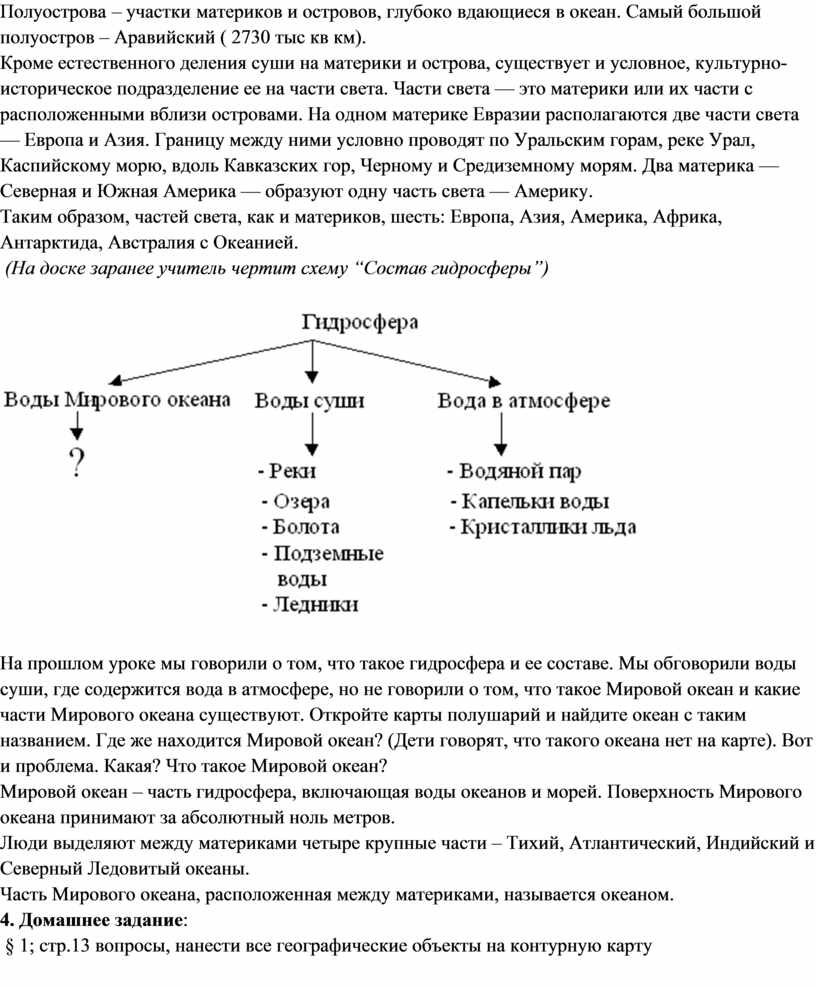 Полуострова – участки материков и островов, глубоко вдающиеся в океан. Самый большой полуостров – Аравийский ( 2730 тыс кв км).
Кроме естественного деления суши на материки и острова, существует и условное, культурно-историческое подразделение ее на части света. Части света — это материки или их части с расположенными вблизи островами. На одном материке Евразии располагаются две части света — Европа и Азия. Границу между ними условно проводят по Уральским горам, реке Урал, Каспийскому морю, вдоль Кавказских гор, Черному и Средиземному морям. Два материка — Северная и Южная Америка — образуют одну часть света — Америку.
Таким образом, частей света, как и материков, шесть: Европа, Азия, Америка, Африка, Антарктида, Австралия с Океанией.
(На доске заранее учитель чертит схему “Состав гидросферы”)

Гидросфера
Воды Мирового океана
?
Воды суши
- Реки
- Озера
- Болота
- Подземные воды
- Ледники
Вода в атмосфере
- Водяной пар
- Капельки воды
- Кристаллики льда

На прошлом уроке мы говорили о том, что такое гидросфера и ее составе. Мы обговорили воды суши, где содержится вода в атмосфере, но не говорили о том, что такое Мировой океан и какие части Мирового океана существуют. Откройте карты полушарий и найдите океан с таким названием. Где же находится Мировой океан? (Дети говорят, что такого океана нет на карте). Вот и проблема. Какая? Что такое Мировой океан?
Мировой океан – часть гидросфера, включающая воды океанов и морей. Поверхность Мирового океана принимают за абсолютный ноль метров.
Люди выделяют между материками четыре крупные части – Тихий, Атлантический, Индийский и Северный Ледовитый океаны.
Часть Мирового океана, расположенная между материками, называется океаном.
4. Домашнее задание:
§ 1; стр.13 вопросы, нанести все географические объекты на контурную карту